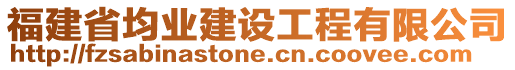 福建省均业建设工程有限公司
http://fzsabinastone.cn.coovee.com